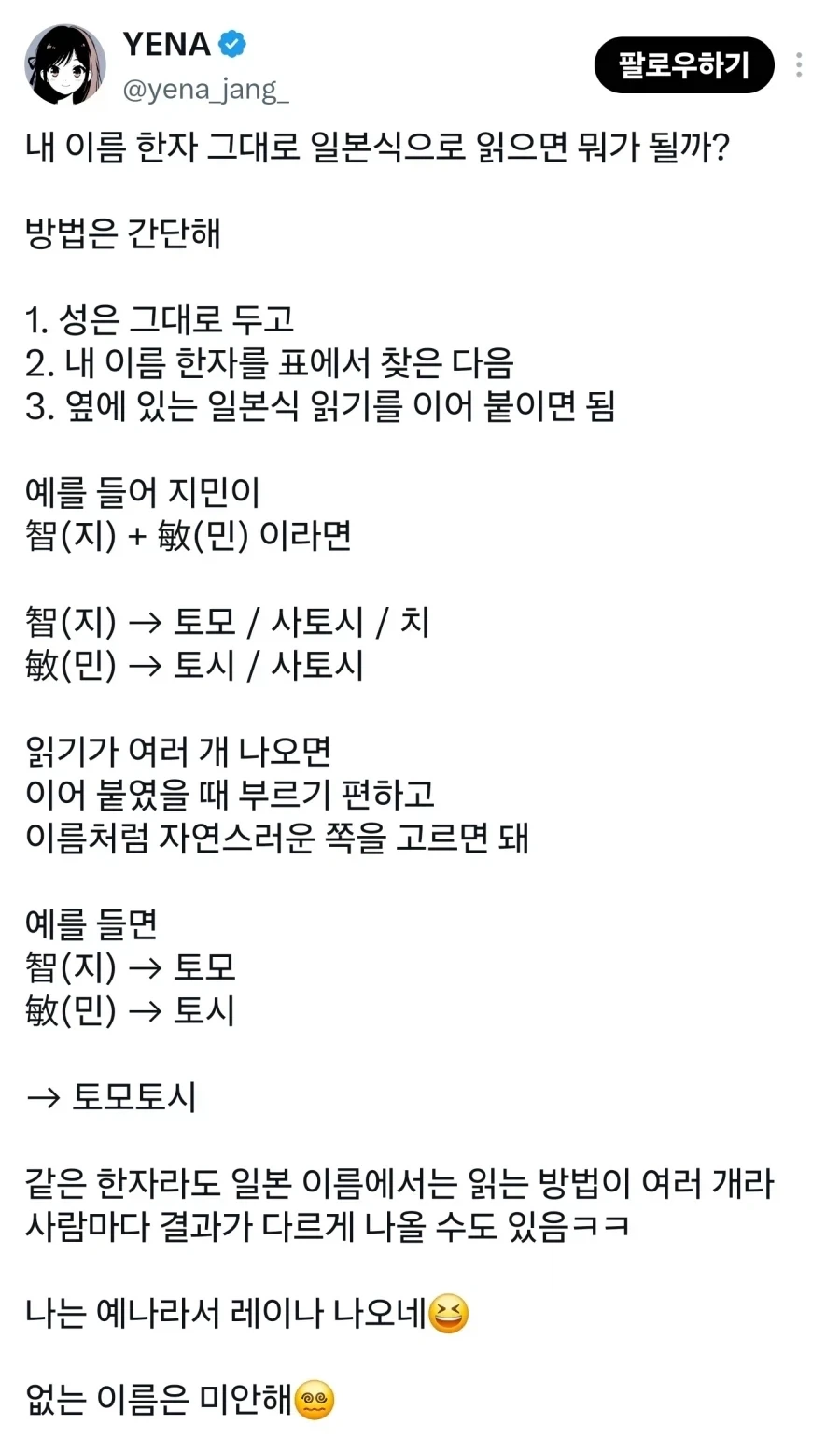 YENA
@yena_jang_
팔로우하기

내 이름 한자 그대로 일본식으로 읽으면 뭐가 될까?

방법은 간단해

1. 성은 그대로 두고
2. 내 이름 한자를 표에서 찾은 다음
3. 옆에 있는 일본식 읽기를 이어 붙이면 됨

예를 들어 지민이
智(지) + 敏(민) 이라면

智(지) → 토모 / 사토시 / 치
敏(민) → 토시 / 사토시

읽기가 여러 개 나오면
이어 붙였을 때 부르기 편하고
이름처럼 자연스러운 쪽을 고르면 돼

예를 들면
智(지) → 토모
敏(민) → 토시

→ 토모토시

같은 한자라도 일본 이름에서는 읽는 방법이 여러 개라 사람마다 결과가 다르게 나올 수도 있음ㅋㅋ

나는 예나라서 레이나 나오네😆

없는 이름은 미안해😵‍💫